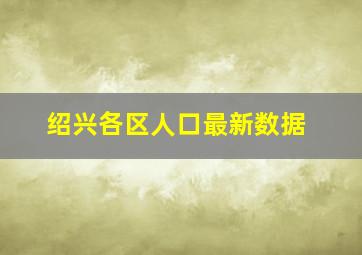 绍兴各区人口最新数据